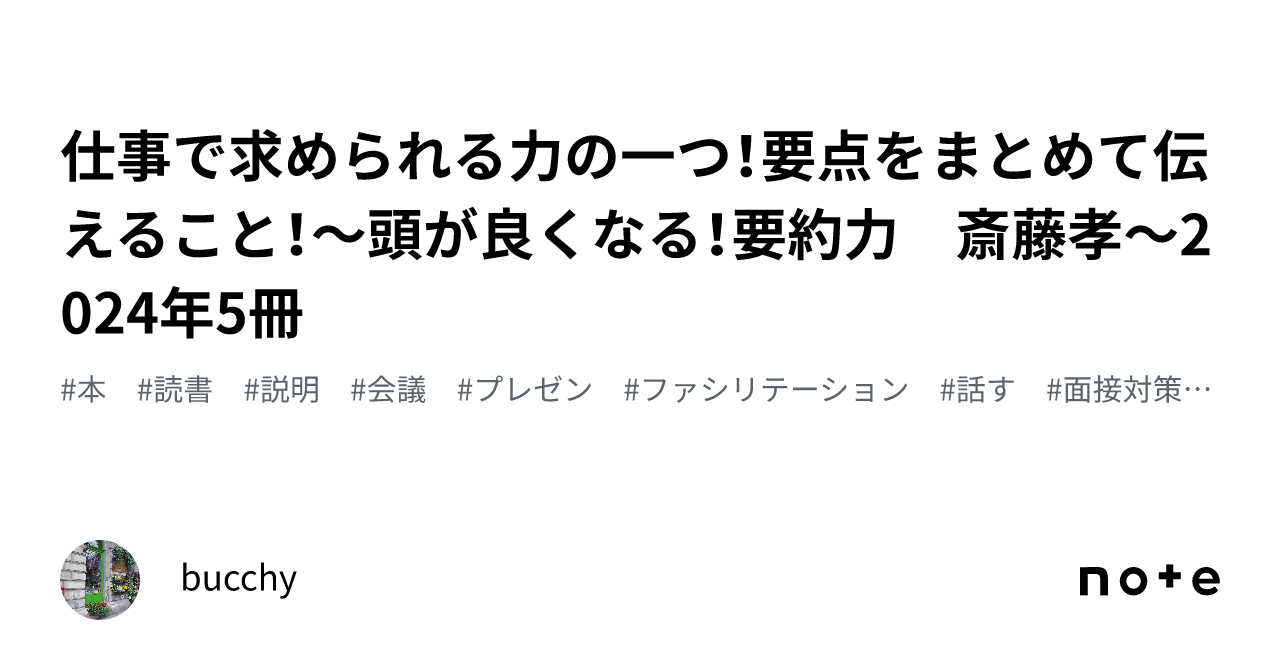 仕事で求められる力の一つ!要点をまとめて伝えること!〜頭が良くなる!要約力　斎藤孝〜2024年5冊

#本　#読書　#説明　#会議　#プレゼン　#ファシリテーション　#話す　#面接対策…

bucchy

note